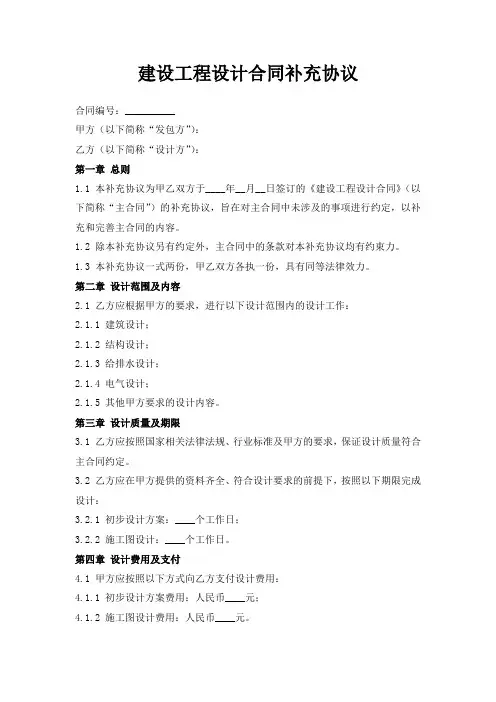 建设工程设计合同补充协议

合同编号：________

甲方（以下简称“发包方”）：

乙方（以下简称“设计方”）：

第一章 总则

1.1 本补充协议为甲乙双方于____年__月__日签订的《建设工程设计合同》（以下简称“主合同”）的补充协议，旨在对主合同中未涉及的事项进行约定，以补充和完善主合同的内容。

1.2 除本补充协议另有约定外，主合同中的条款对本补充协议均有约束力。

1.3 本补充协议一式两份，甲乙双方各执一份，具有同等法律效力。

第二章 设计范围及内容

2.1 乙方应根据甲方的要求，进行以下设计范围内的设计工作：

2.1.1 建筑设计；

2.1.2 结构设计；

2.1.3 给排水设计；

2.1.4 电气设计；

2.1.5 其他甲方要求的设计内容。

第三章 设计质量及期限

3.1 乙方应按照国家相关法律法规、行业标准及甲方的要求，保证设计质量符合主合同约定。

3.2 乙方应在甲方提供的资料齐全、符合设计要求的前提下，按照以下期限完成设计：

3.2.1 初步设计方案：____个工作日；

3.2.2 施工图设计：____个工作日。

第四章 设计费用及支付

4.1 甲方应按照以下方式向乙方支付设计费用：

4.1.1 初步设计方案费用：人民币____元；

4.1.2 施工图设计费用：人民币____元。